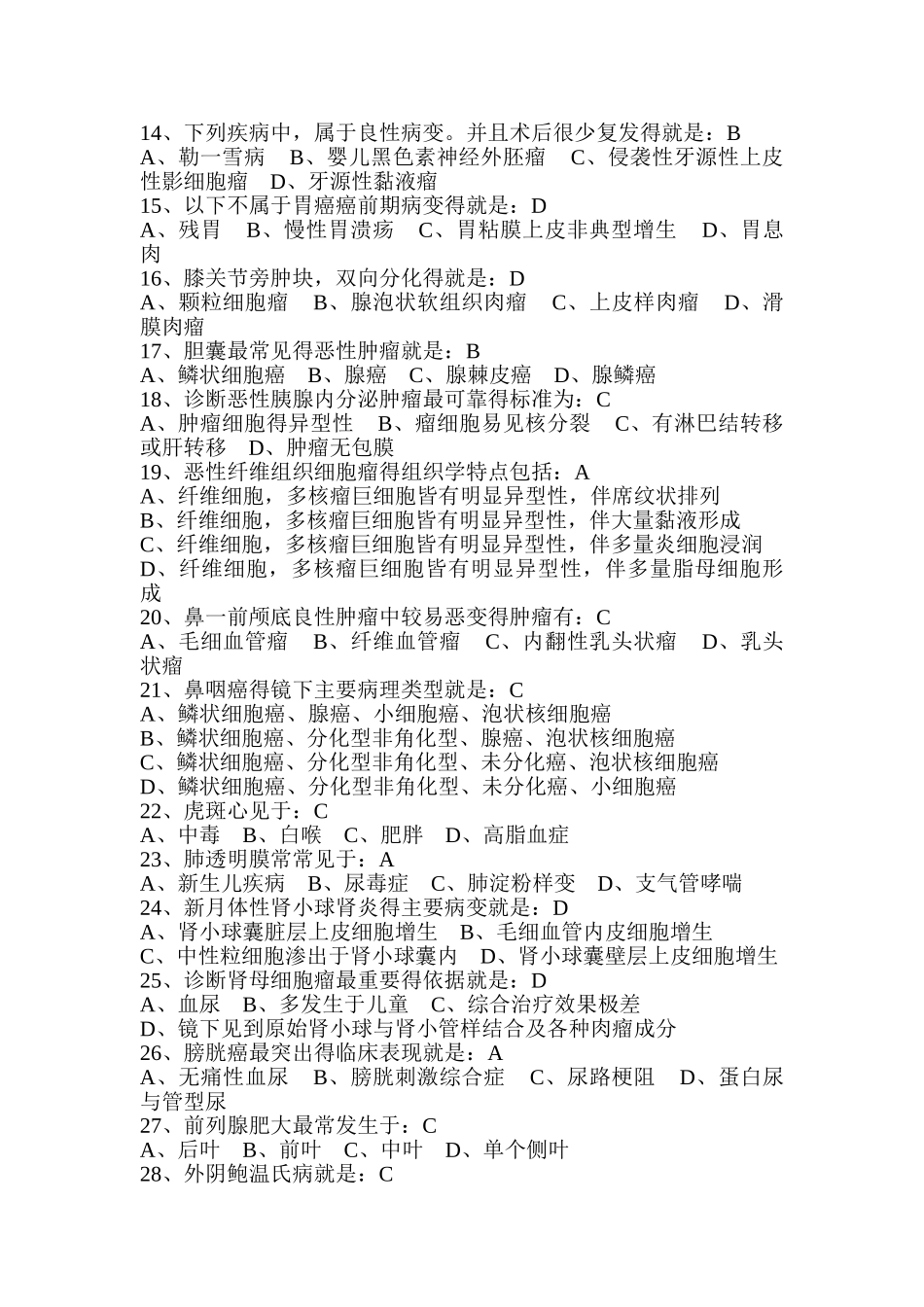 14、下列疾病中，属于良性病变。并且术后很少复发得就是：B
A、勒一雪病　B、婴儿黑色素神经外胚瘤　C、侵袭性牙源性上皮性影细胞瘤　D、牙源性黏液瘤
15、以下不属于胃癌癌前期病变得就是：D
A、残胃　B、慢性胃溃疡　C、胃粘膜上皮非典型增生　D、胃息肉
16、膝关节旁肿块，双向分化得就是：D
A、颗粒细胞瘤　B、腺泡状软组织肉瘤　C、上皮样肉瘤　D、滑膜肉瘤
17、胆囊最常见得恶性肿瘤就是：B
A、鳞状细胞癌　B、腺癌　C、腺棘皮癌　D、腺鳞癌
18、诊断恶性胰腺内分泌肿瘤最可靠得标准为：C
A、肿瘤细胞得异型性　B、瘤细胞易见核分裂　C、有淋巴结转移或肝转移　D、肿瘤无包膜
19、恶性纤维组织细胞瘤得组织学特点包括：A
A、纤维细胞，多核瘤巨细胞皆有明显异型性，伴席纹状排列
B、纤维细胞，多核瘤巨细胞皆有明显异型性，伴大量黏液形成
C、纤维细胞，多核瘤巨细胞皆有明显异型性，伴多量炎细胞浸润
D、纤维细胞，多核瘤巨细胞皆有明显异型性，伴多量脂母细胞形成
20、鼻一前颅底良性肿瘤中较易恶变得肿瘤有：C
A、毛细血管瘤　B、纤维血管瘤　C、内翻性乳头状瘤　D、乳头状瘤
21、鼻咽癌得镜下主要病理类型就是：C
A、鳞状细胞癌、腺癌、小细胞癌、泡状核细胞癌
B、鳞状细胞癌、分化型非角化型、腺癌、泡状核细胞癌
C、鳞状细胞癌、分化型非角化型、未分化癌、泡状核细胞癌
D、鳞状细胞癌、分化型非角化型、未分化癌、小细胞癌
22、虎斑心见于：C
A、中毒　B、白喉　C、肥胖　D、高脂血症
23、肺透明膜常常见于：A
A、新生儿疾病　B、尿毒症　C、肺淀粉样变　D、支气管哮喘
24、新月体性肾小球肾炎得主要病变就是：D
A、肾小球囊脏层上皮细胞增生　B、毛细血管内皮细胞增生
C、中性粒细胞渗出于肾小球囊内　D、肾小球囊壁层上皮细胞增生
25、诊断肾母细胞瘤最重要得依据就是：D
A、血尿　B、多发生于儿童　C、综合治疗效果极差
D、镜下见到原始肾小球与肾小管样结合及各种肉瘤成分
26、膀胱癌最突出得临床表现就是：A
A、无痛性血尿　B、膀胱刺激综合症　C、尿路梗阻　D、蛋白尿与管型尿
27、前列腺肥大最常发生于：C
A、后叶　B、前叶　C、中叶　D、单个侧叶
28、外阴鲍温氏病就是：C